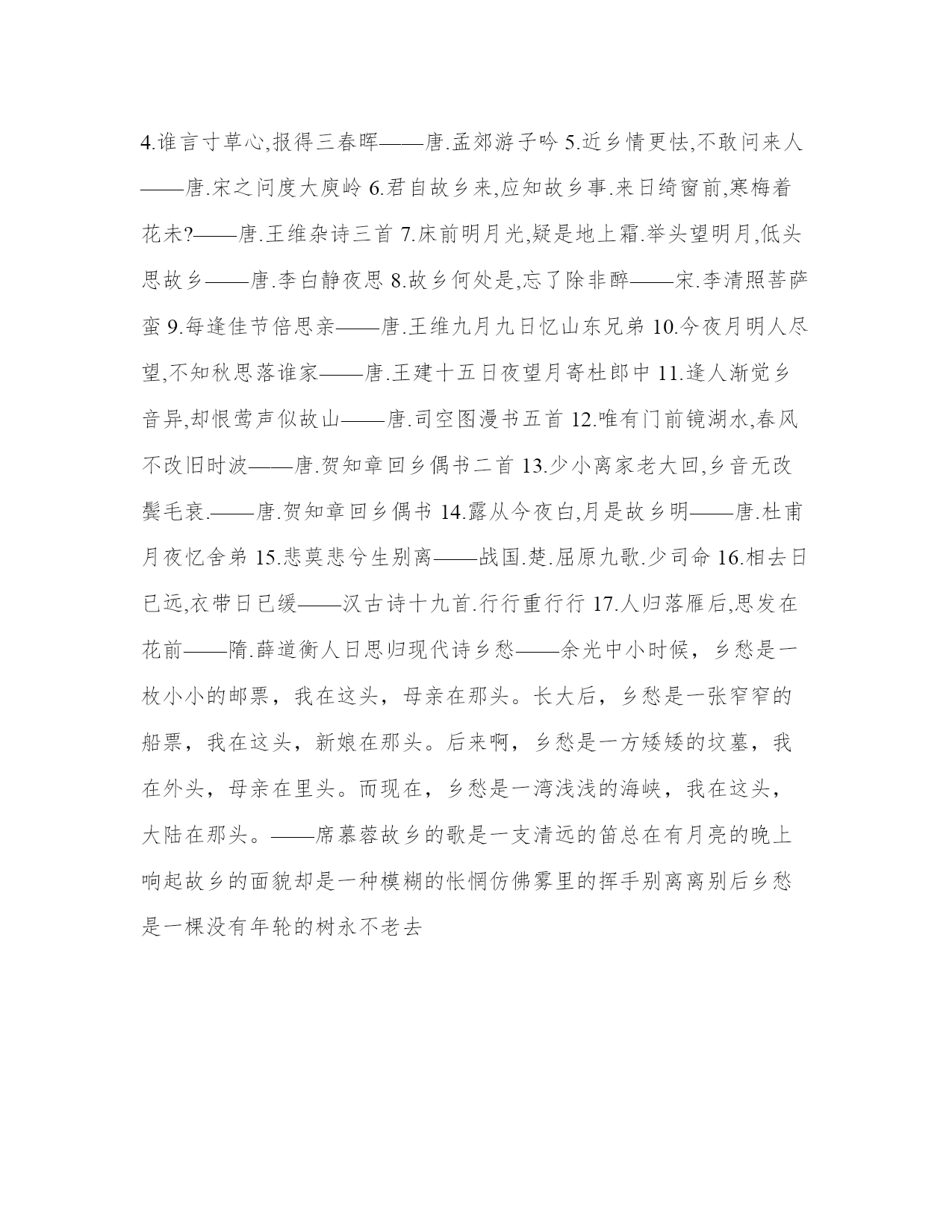 4.谁言寸草心,报得三春晖——唐.孟郊游子吟 5.近乡情更怯,不敢问来人——唐.宋之问度大庾岭 6.君自故乡来,应知故乡事.来日绮窗前,寒梅着花未?——唐.王维杂诗三首 7.床前明月光,疑是地上霜.举头望明月,低头思故乡——唐.李白静夜思 8.故乡何处是,忘了除非醉——宋.李清照菩萨蛮 9.每逢佳节倍思亲——唐.王维九月九日忆山东兄弟 10.今夜月明人尽望,不知秋思落谁家——唐.王建十五日夜望月寄杜郎中 11.逢人渐觉乡音异,却恨莺声似故山——唐.司空图漫书五首 12.唯有门前镜湖水,春风不改旧时波——唐.贺知章回乡偶书二首 13.少小离家老大回,乡音无改鬓毛衰.——唐.贺知章回乡偶书 14.露从今夜白,月是故乡明——唐.杜甫月夜忆舍弟 15.悲莫悲兮生别离——战国.楚.屈原九歌.少司命 16.相去日已远,衣带日已缓——汉古诗十九首.行行重行行 17.人归落雁后,思发在花前——隋.薛道衡人日思归现代诗乡愁——余光中小时候，乡愁是一枚小小的邮票，我在这头，母亲在那头。长大后，乡愁是一张窄窄的船票，我在这头，新娘在那头。后来啊，乡愁是一方矮矮的坟墓，我在外头，母亲在里头。而现在，乡愁是一湾浅浅的海峡，我在这头，大陆在那头。——席慕蓉故乡的歌是一支清远的笛总在有月亮的晚上响起故乡的面貌却是一种模糊的怅惘仿佛雾里的挥手别离离别后乡愁是一棵没有年轮的树永不老去